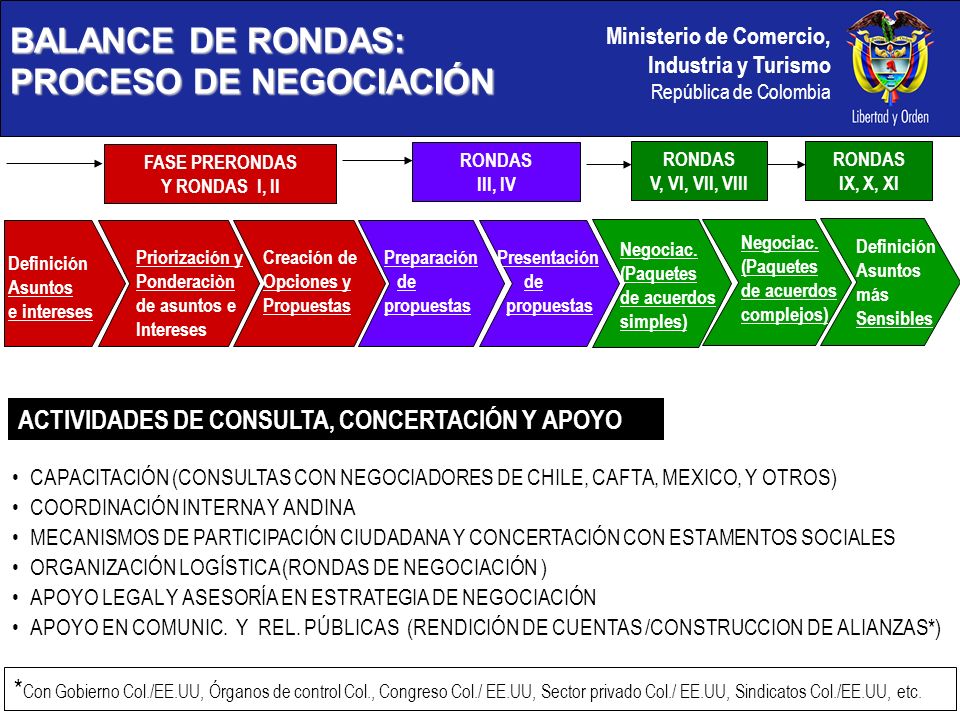 BALANCE DE RONDAS:
PROCESO DE NEGOCIACIÓN

Ministerio de Comercio, Industria y Turismo
República de Colombia

Libertad y Orden

FASE PRERONDAS Y RONDAS I, II

RONDAS III, IV

RONDAS V, VI, VII, VIII

RONDAS IX, X, XI

Definición Asuntos e intereses

Priorización y Ponderaciòn de asuntos e Intereses

Creación de Opciones y Propuestas

Preparación de propuestas

Presentación de propuestas

Negociac. (Paquetes de acuerdos simples)

Negociac. (Paquetes de acuerdos complejos)

Definición Asuntos más Sensibles

ACTIVIDADES DE CONSULTA, CONCERTACIÓN Y APOYO

• CAPACITACIÓN (CONSULTAS CON NEGOCIADORES DE CHILE, CAFTA, MEXICO, Y OTROS)
• COORDINACIÓN INTERNA Y ANDINA
• MECANISMOS DE PARTICIPACIÓN CIUDADANA Y CONCERTACIÓN CON ESTAMENTOS SOCIALES
• ORGANIZACIÓN LOGÍSTICA (RONDAS DE NEGOCIACIÓN )
• APOYO LEGAL Y ASESORÍA EN ESTRATEGIA DE NEGOCIACIÓN
• APOYO EN COMUNIC. Y REL. PÚBLICAS (RENDICIÓN DE CUENTAS /CONSTRUCCION DE ALIANZAS*)

*Con Gobierno Col./EE.UU, Órganos de control Col., Congreso Col./ EE.UU, Sector privado Col./ EE.UU, Sindicatos Col./EE.UU, etc.